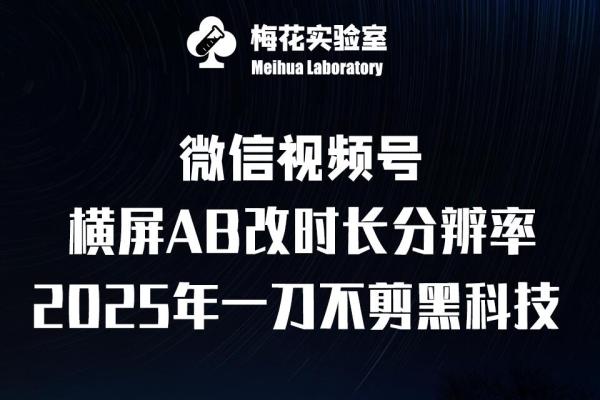 梅花实验室
Meihua Laboratory

微信视频号
横屏AB改时长分辨率
2025年一刀不剪黑科技